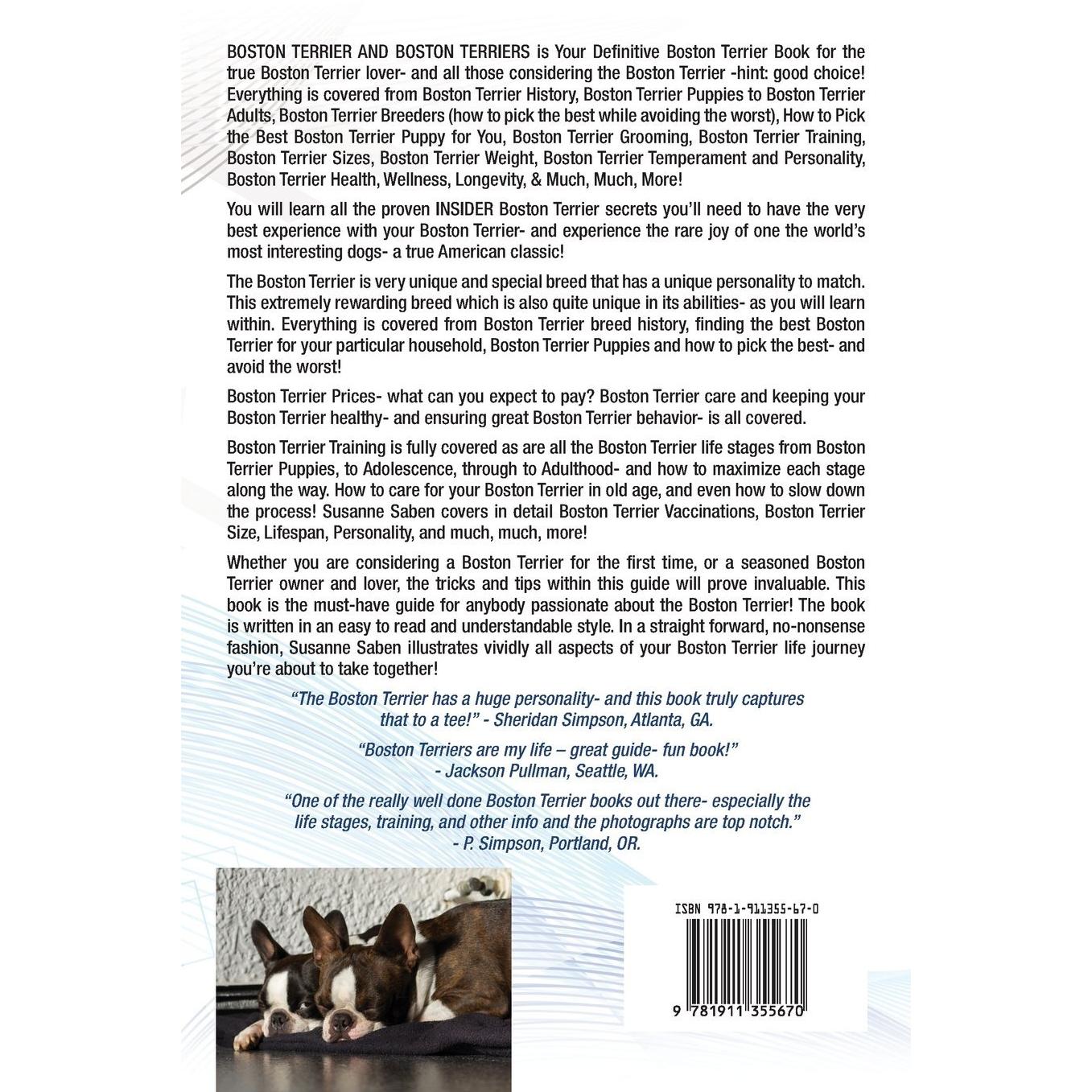 BOSTON TERRIER AND BOSTON TERRIERS is Your Definitive Boston Terrier Book for the true Boston Terrier lover- and all those considering the Boston Terrier -hint: good choice! Everything is covered from Boston Terrier History, Boston Terrier Puppies to Boston Terrier Adults, Boston Terrier Breeders (how to pick the best while avoiding the worst), How to Pick the Best Boston Terrier Puppy for You, Boston Terrier Grooming, Boston Terrier Training, Boston Terrier Sizes, Boston Terrier Weight, Boston Terrier Temperament and Personality, Boston Terrier Health, Wellness, Longevity, & Much, Much, More!

You will learn all the proven INSIDER Boston Terrier secrets you'll need to have the very best experience with your Boston Terrier- and experience the rare joy of one the world's most interesting dogs- a true American classic!

The Boston Terrier is very unique and special breed that has a unique personality to match. This extremely rewarding breed which is also quite unique in its abilities- as you will learn within. Everything is covered from Boston Terrier breed history, finding the best Boston Terrier for your particular household, Boston Terrier Puppies and how to pick the best- and avoid the worst!

Boston Terrier Prices- what can you expect to pay? Boston Terrier care and keeping your Boston Terrier healthy- and ensuring great Boston Terrier behavior- is all covered.

Boston Terrier Training is fully covered as are all the Boston Terrier life stages from Boston Terrier Puppies, to Adolescence, through to Adulthood- and how to maximize each stage along the way. How to care for your Boston Terrier in old age, and even how to slow down the process! Susanne Saben covers in detail Boston Terrier Vaccinations, Boston Terrier Size, Lifespan, Personality, and much, much, more!

Whether you are considering a Boston Terrier for the first time, or a seasoned Boston Terrier owner and lover, the tricks and tips within this guide will prove invaluable. This book is the must-have guide for anybody passionate about the Boston Terrier! The book is written in an easy to read and understandable style. In a straight forward, no-nonsense fashion, Susanne Saben illustrates vividly all aspects of your Boston Terrier life journey you're about to take together!

"The Boston Terrier has a huge personality- and this book truly captures that to a tee!" - Sheridan Simpson, Atlanta, GA.

"Boston Terriers are my life – great guide- fun book!"
- Jackson Pullman, Seattle, WA.

"One of the really well done Boston Terrier books out there- especially the life stages, training, and other info and the photographs are top notch."
- P. Simpson, Portland, OR.

ISBN 978-1-911355-67-0

9 781911 355670